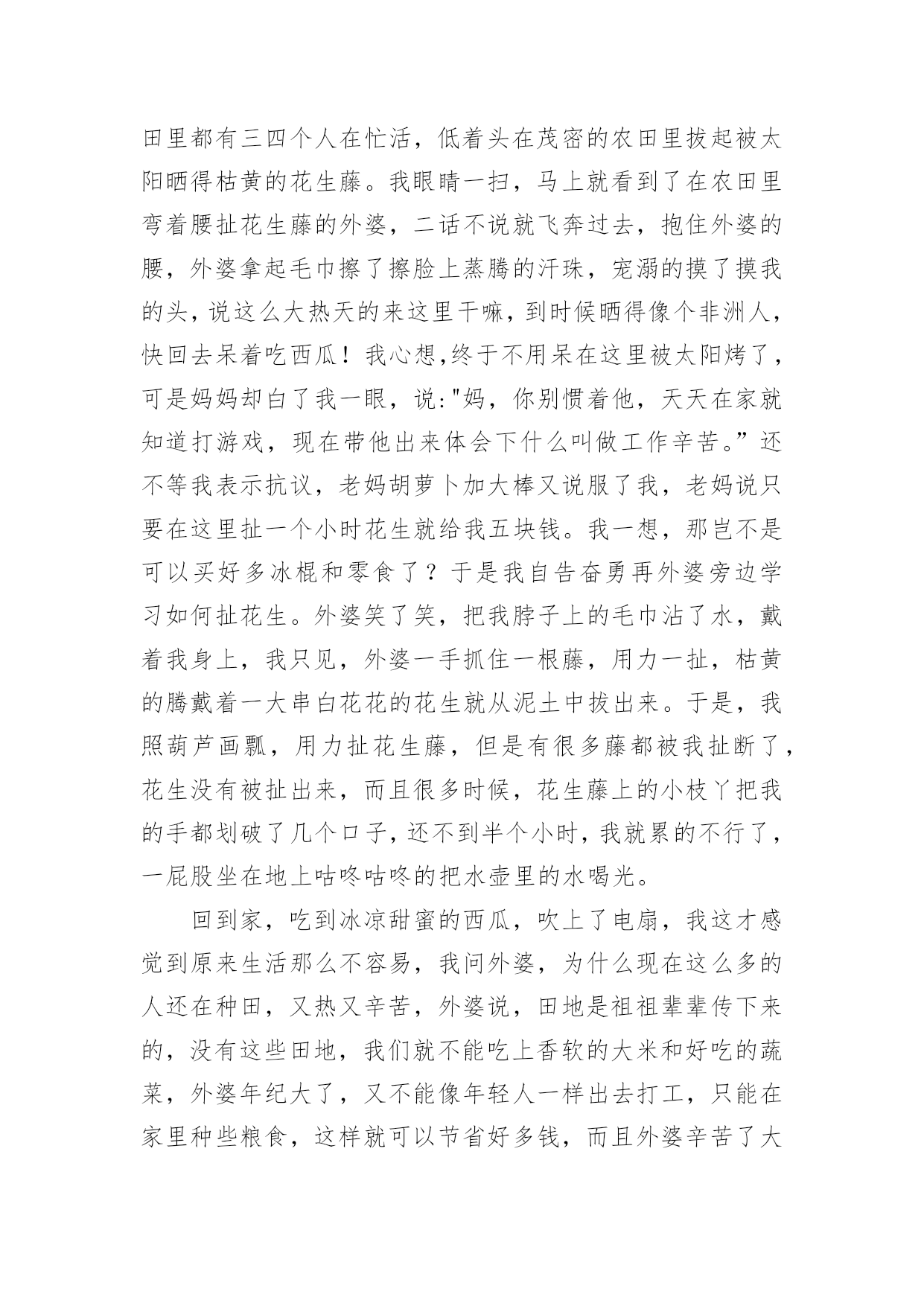 田里都有三四个人在忙活，低着头在茂密的农田里拔起被太阳晒得枯黄的花生藤。我眼睛一扫，马上就看到了在农田里弯着腰扯花生藤的外婆，二话不说就飞奔过去，抱住外婆的腰，外婆拿起毛巾擦了擦脸上蒸腾的汗珠，宠溺的摸了摸我的头，说这么大热天的来这里干嘛，到时候晒得像个非洲人，快回去呆着吃西瓜！我心想,终于不用呆在这里被太阳烤了，可是妈妈却白了我一眼，说:"妈，你别惯着他，天天在家就知道打游戏，现在带他出来体会下什么叫做工作辛苦。”还不等我表示抗议，老妈胡萝卜加大棒又说服了我，老妈说只要在这里扯一个小时花生就给我五块钱。我一想，那岂不是可以买好多冰棍和零食了？于是我自告奋勇再外婆旁边学习如何扯花生。外婆笑了笑，把我脖子上的毛巾沾了水，戴着我身上，我只见，外婆一手抓住一根藤，用力一扯，枯黄的腾戴着一大串白花花的花生就从泥土中拔出来。于是，我照葫芦画瓢，用力扯花生藤，但是有很多藤都被我扯断了，花生没有被扯出来，而且很多时候，花生藤上的小枝丫把我的手都划破了几个口子，还不到半个小时，我就累的不行了，一屁股坐在地上咕咚咕咚的把水壶里的水喝光。

回到家，吃到冰凉甜蜜的西瓜，吹上了电扇，我这才感觉到原来生活那么不容易，我问外婆，为什么现在这么多的人还在种田，又热又辛苦，外婆说，田地是祖祖辈辈传下来的，没有这些田地，我们就不能吃上香软的大米和好吃的蔬菜，外婆年纪大了，又不能像年轻人一样出去打工，只能在家里种些粮食，这样就可以节省好多钱，而且外婆辛苦了大